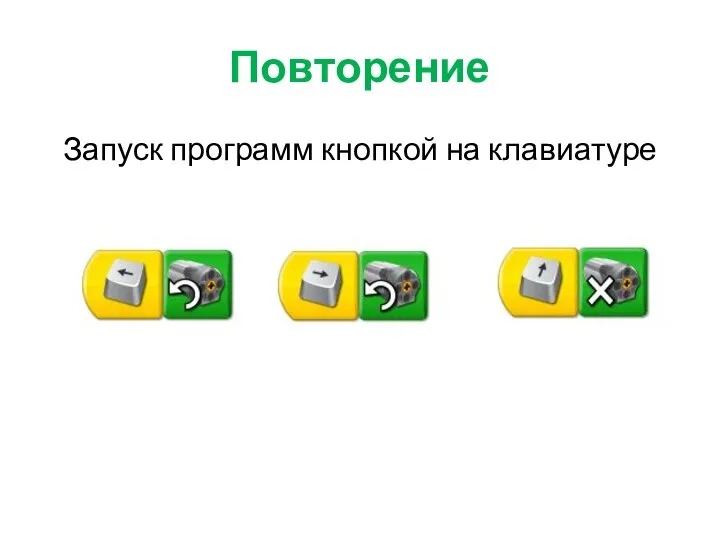 Повторение

Запуск программ кнопкой на клавиатуре